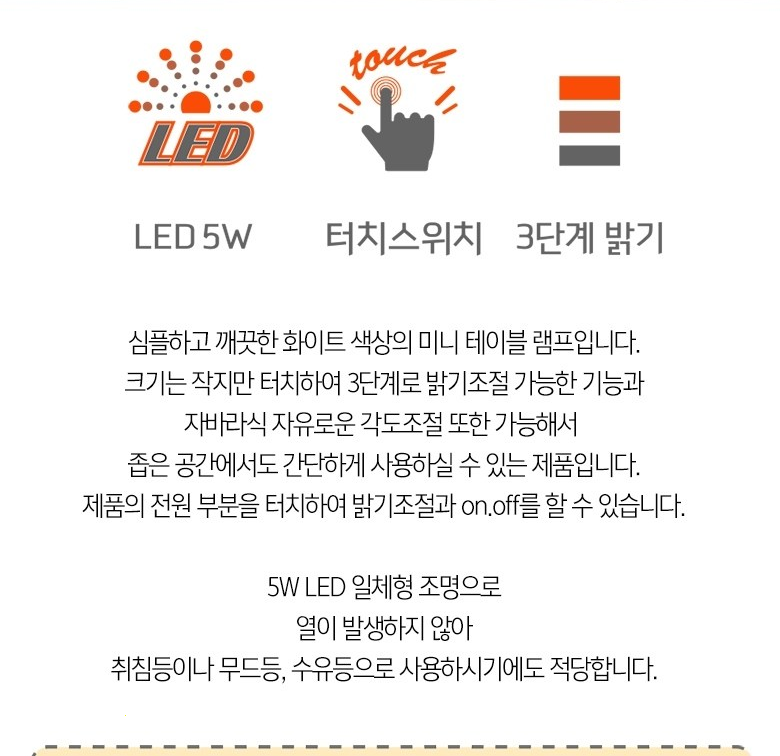 LED

touch

LED 5W

터치스위치

3단계 밝기

심플하고 깨끗한 화이트 색상의 미니 테이블 램프입니다.
크기는 작지만 터치하여 3단계로 밝기조절 가능한 기능과
자바라식 자유로운 각도조절 또한 가능해서
좁은 공간에서도 간단하게 사용하실 수 있는 제품입니다.
제품의 전원 부분을 터치하여 밝기조절과 on.off를 할 수 있습니다.

5W LED 일체형 조명으로
열이 발생하지 않아
취침등이나 무드등, 수유등으로 사용하시기에도 적당합니다.